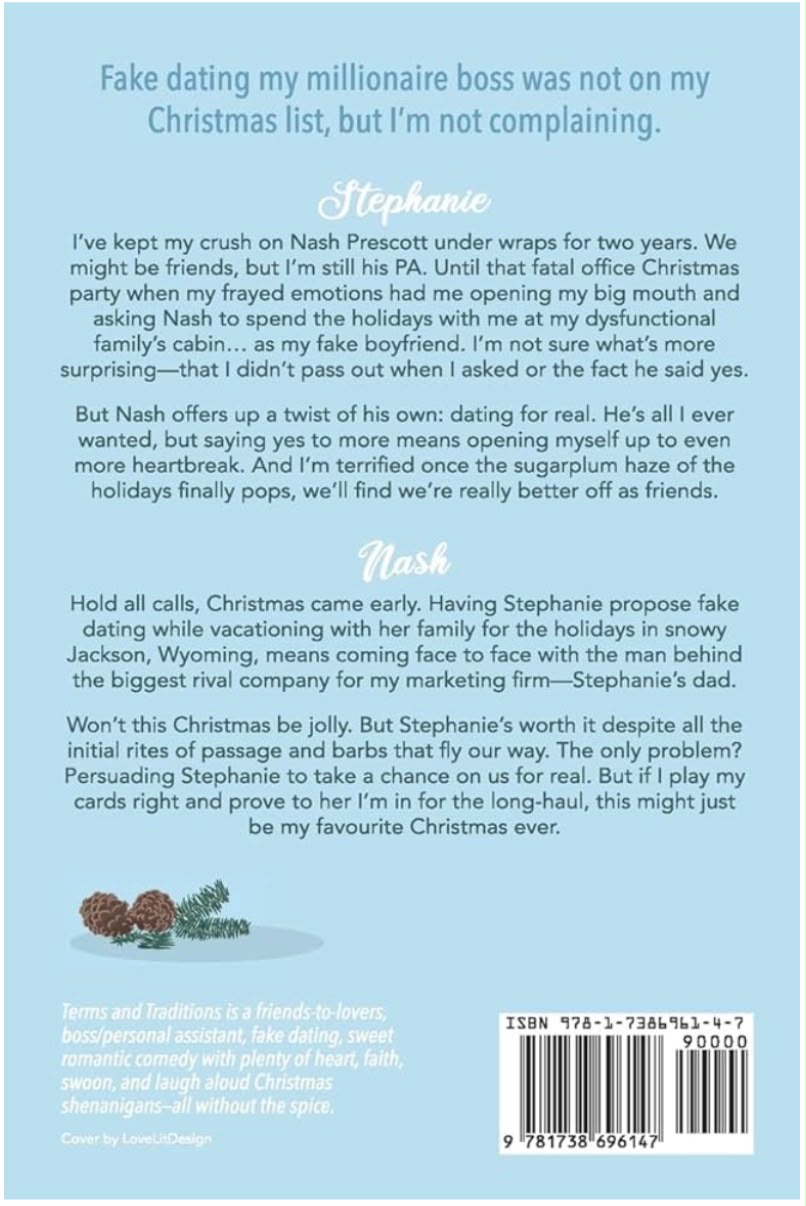 Fake dating my millionaire boss was not on my Christmas list, but I'm not complaining.

Stephanie

I've kept my crush on Nash Prescott under wraps for two years. We might be friends, but I'm still his PA. Until that fatal office Christmas party when my frayed emotions had me opening my big mouth and asking Nash to spend the holidays with me at my dysfunctional family's cabin… as my fake boyfriend. I'm not sure what's more surprising—that I didn't pass out when I asked or the fact he said yes.

But Nash offers up a twist of his own: dating for real. He's all I ever wanted, but saying yes to more means opening myself up to even more heartbreak. And I'm terrified once the sugarplum haze of the holidays finally pops, we'll find we're really better off as friends.

Nash

Hold all calls, Christmas came early. Having Stephanie propose fake dating while vacationing with her family for the holidays in snowy Jackson, Wyoming, means coming face to face with the man behind the biggest rival company for my marketing firm—Stephanie's dad.

Won't this Christmas be jolly. But Stephanie's worth it despite all the initial rites of passage and barbs that fly our way. The only problem? Persuading Stephanie to take a chance on us for real. But if I play my cards right and prove to her I'm in for the long-haul, this might just be my favourite Christmas ever.

Terms and Traditions is a friends-to-lovers, boss/personal assistant, fake dating, sweet romantic comedy with plenty of heart, faith, swoon, and laugh aloud Christmas shenanigans–all without the spice.

Cover by LoveLitDesign

ISBN 978-1-7386961-4-7
90000
9 781738 696147